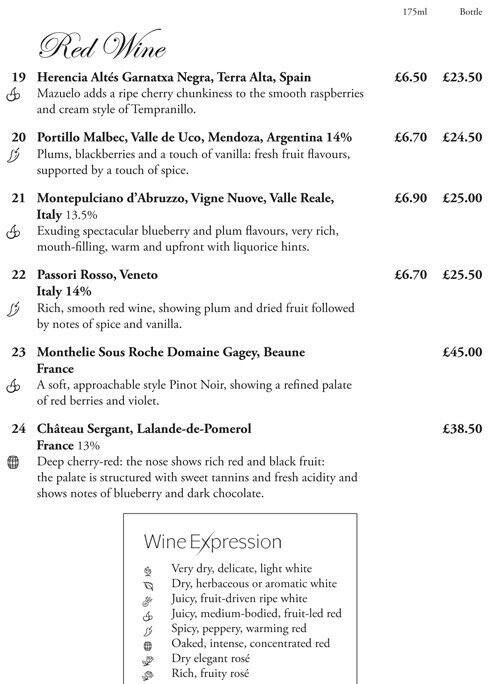 175ml Bottle

Red Wine

19 Herencia Altés Garnatxa Negra, Terra Alta, Spain £6.50 £23.50
Mazuelo adds a ripe cherry chunkiness to the smooth raspberries and cream style of Tempranillo.

20 Portillo Malbec, Valle de Uco, Mendoza, Argentina 14% £6.70 £24.50
Plums, blackberries and a touch of vanilla: fresh fruit flavours, supported by a touch of spice.

21 Montepulciano d'Abruzzo, Vigne Nuove, Valle Reale, Italy 13.5% £6.90 £25.00
Exuding spectacular blueberry and plum flavours, very rich, mouth-filling, warm and upfront with liquorice hints.

22 Passori Rosso, Veneto Italy 14% £6.70 £25.50
Rich, smooth red wine, showing plum and dried fruit followed by notes of spice and vanilla.

23 Monthelie Sous Roche Domaine Gagey, Beaune France £45.00
A soft, approachable style Pinot Noir, showing a refined palate of red berries and violet.

24 Château Sergant, Lalande-de-Pomerol France 13% £38.50
Deep cherry-red: the nose shows rich red and black fruit: the palate is structured with sweet tannins and fresh acidity and shows notes of blueberry and dark chocolate.

Wine Expression
Very dry, delicate, light white
Dry, herbaceous or aromatic white
Juicy, fruit-driven ripe white
Juicy, medium-bodied, fruit-led red
Spicy, peppery, warming red
Oaked, intense, concentrated red
Dry elegant rosé
Rich, fruity rosé